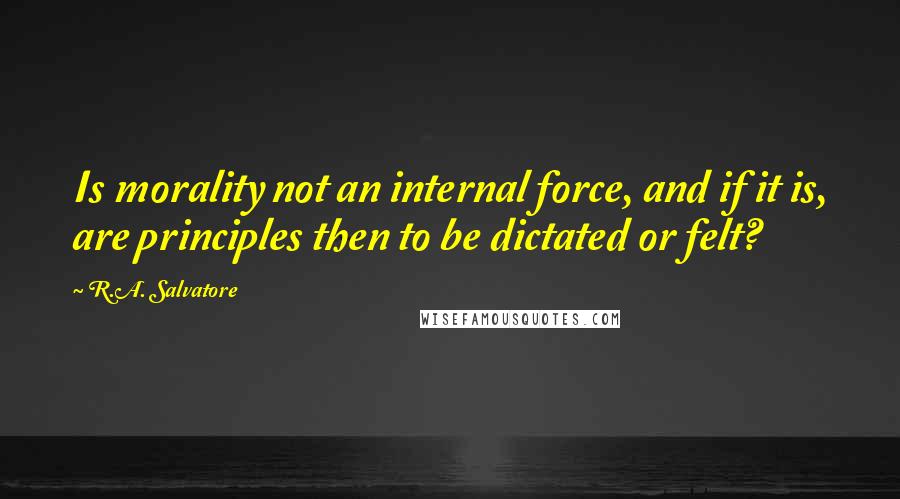 Is morality not an internal force, and if it is, are principles then to be dictated or felt?

~ R.A. Salvatore

WISEFAMOUSQUOTES.COM